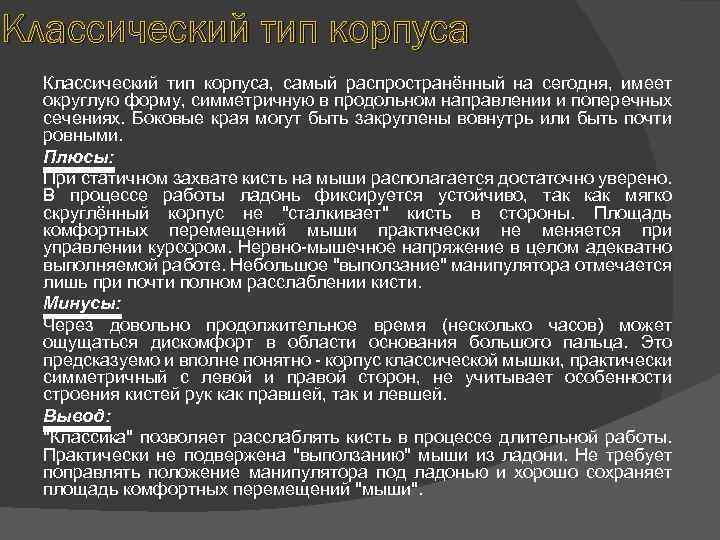 Классический тип корпуса

Классический тип корпуса, самый распространённый на сегодня, имеет округлую форму, симметричную в продольном направлении и поперечных сечениях. Боковые края могут быть закруглены вовнутрь или быть почти ровными.

Плюсы:

При статичном захвате кисть на мыши располагается достаточно уверено. В процессе работы ладонь фиксируется устойчиво, так как мягко скруглённый корпус не "сталкивает" кисть в стороны. Площадь комфортных перемещений мыши практически не меняется при управлении курсором. Нервно-мышечное напряжение в целом адекватно выполняемой работе. Небольшое "выползание" манипулятора отмечается лишь при почти полном расслаблении кисти.

Минусы:

Через довольно продолжительное время (несколько часов) может ощущаться дискомфорт в области основания большого пальца. Это предсказуемо и вполне понятно - корпус классической мышки, практически симметричный с левой и правой сторон, не учитывает особенности строения кистей рук как правшей, так и левшей.

Вывод:

"Классика" позволяет расслаблять кисть в процессе длительной работы. Практически не подвержена "выползанию" мыши из ладони. Не требует поправлять положение манипулятора под ладонью и хорошо сохраняет площадь комфортных перемещений "мыши".